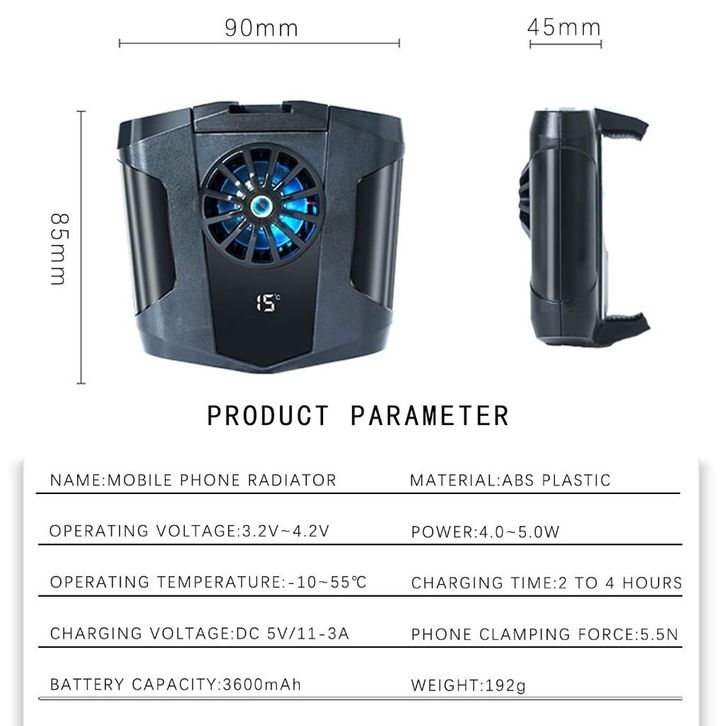 90mm

45mm

85mm

15℃

PRODUCT PARAMETER

| NAME:MOBILE PHONE RADIATOR | MATERIAL:ABS PLASTIC |
|---|---|
| OPERATING VOLTAGE:3.2V~4.2V | POWER:4.0~5.0W |
| OPERATING TEMPERATURE:-10~55℃ | CHARGING TIME:2 TO 4 HOURS |
| CHARGING VOLTAGE:DC 5V/11-3A | PHONE CLAMPING FORCE:5.5N |
| BATTERY CAPACITY:3600mAh | WEIGHT:192g |